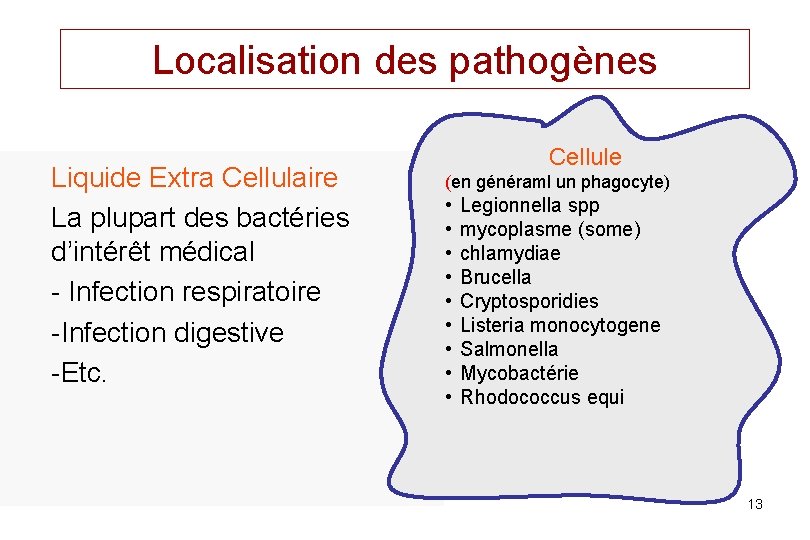 Localisation des pathogènes

Liquide Extra Cellulaire

La plupart des bactéries d'intérêt médical

- Infection respiratoire

-Infection digestive

-Etc.

Cellule

(en généraml un phagocyte)

• Legionnella spp
• mycoplasme (some)
• chlamydiae
• Brucella
• Cryptosporidies
• Listeria monocytogene
• Salmonella
• Mycobactérie
• Rhodococcus equi

13